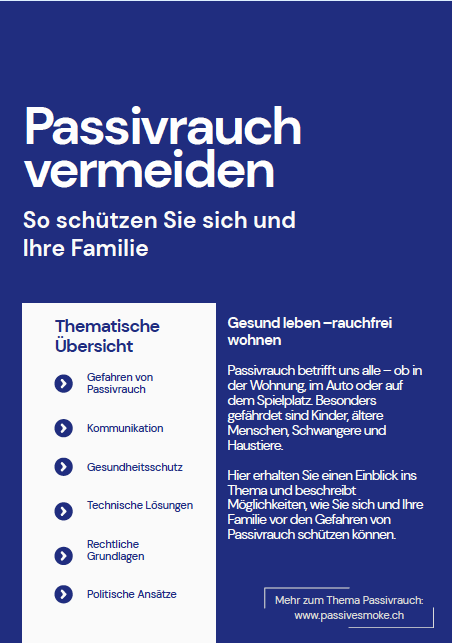 Passivrauch vermeiden

So schützen Sie sich und Ihre Familie

Thematische Übersicht

Gefahren von Passivrauch

Kommunikation

Gesundheitsschutz

Technische Lösungen

Rechtliche Grundlagen

Politische Ansätze

Gesund leben –rauchfrei wohnen

Passivrauch betrifft uns alle – ob in der Wohnung, im Auto oder auf dem Spielplatz. Besonders gefährdet sind Kinder, ältere Menschen, Schwangere und Haustiere.

Hier erhalten Sie einen Einblick ins Thema und beschreibt Möglichkeiten, wie Sie sich und Ihre Familie vor den Gefahren von Passivrauch schützen können.

Mehr zum Thema Passivrauch:
www.passivesmoke.ch